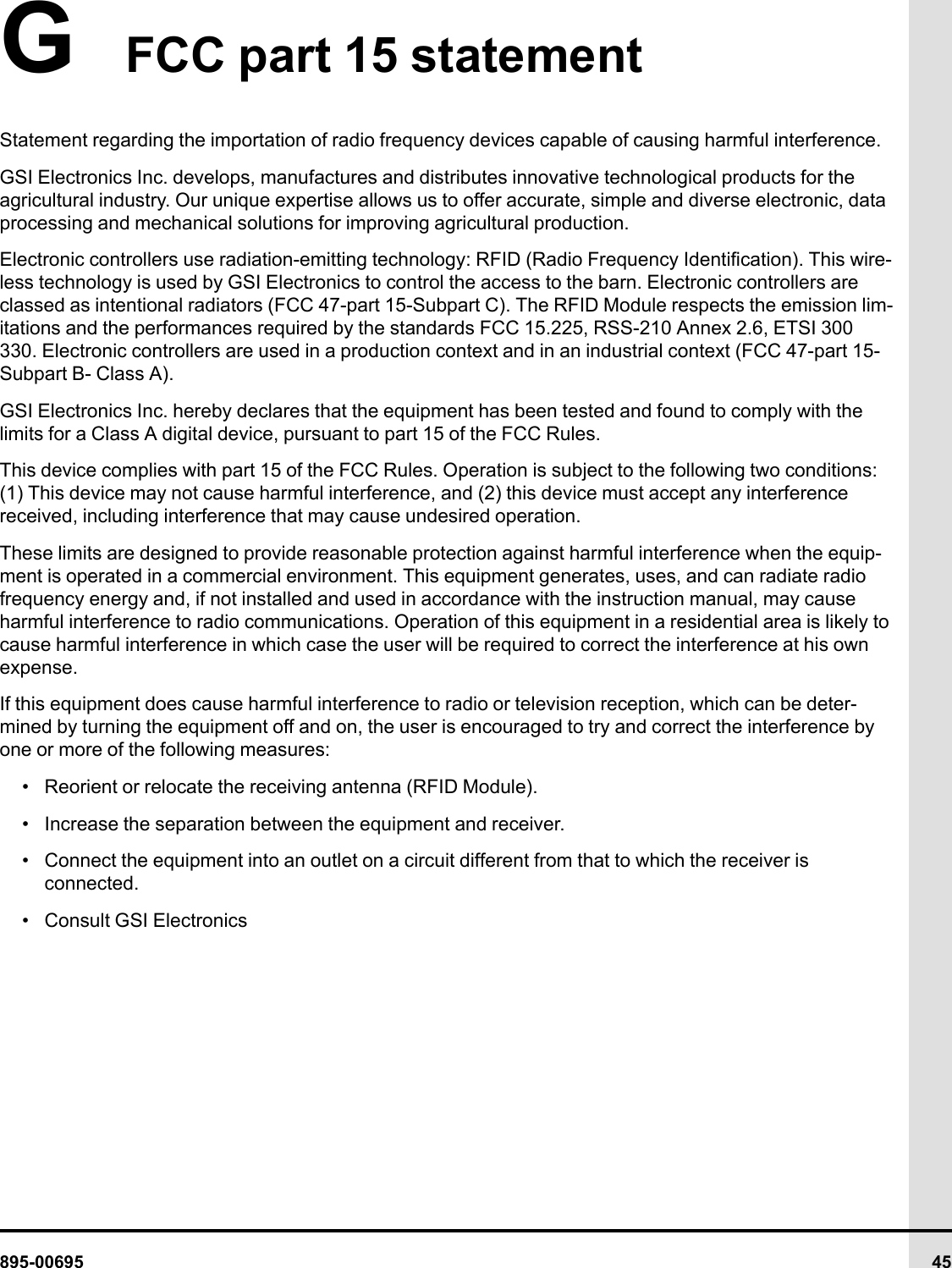 G FCC part 15 statement

Statement regarding the importation of radio frequency devices capable of causing harmful interference.

GSI Electronics Inc. develops, manufactures and distributes innovative technological products for the agricultural industry. Our unique expertise allows us to offer accurate, simple and diverse electronic, data processing and mechanical solutions for improving agricultural production.

Electronic controllers use radiation-emitting technology: RFID (Radio Frequency Identification). This wireless technology is used by GSI Electronics to control the access to the barn. Electronic controllers are classed as intentional radiators (FCC 47-part 15-Subpart C). The RFID Module respects the emission limitations and the performances required by the standards FCC 15.225, RSS-210 Annex 2.6, ETSI 300 330. Electronic controllers are used in a production context and in an industrial context (FCC 47-part 15-Subpart B- Class A).

GSI Electronics Inc. hereby declares that the equipment has been tested and found to comply with the limits for a Class A digital device, pursuant to part 15 of the FCC Rules.

This device complies with part 15 of the FCC Rules. Operation is subject to the following two conditions: (1) This device may not cause harmful interference, and (2) this device must accept any interference received, including interference that may cause undesired operation.

These limits are designed to provide reasonable protection against harmful interference when the equipment is operated in a commercial environment. This equipment generates, uses, and can radiate radio frequency energy and, if not installed and used in accordance with the instruction manual, may cause harmful interference to radio communications. Operation of this equipment in a residential area is likely to cause harmful interference in which case the user will be required to correct the interference at his own expense.

If this equipment does cause harmful interference to radio or television reception, which can be determined by turning the equipment off and on, the user is encouraged to try and correct the interference by one or more of the following measures:

• Reorient or relocate the receiving antenna (RFID Module).

• Increase the separation between the equipment and receiver.

• Connect the equipment into an outlet on a circuit different from that to which the receiver is connected.

• Consult GSI Electronics

895-00695 45